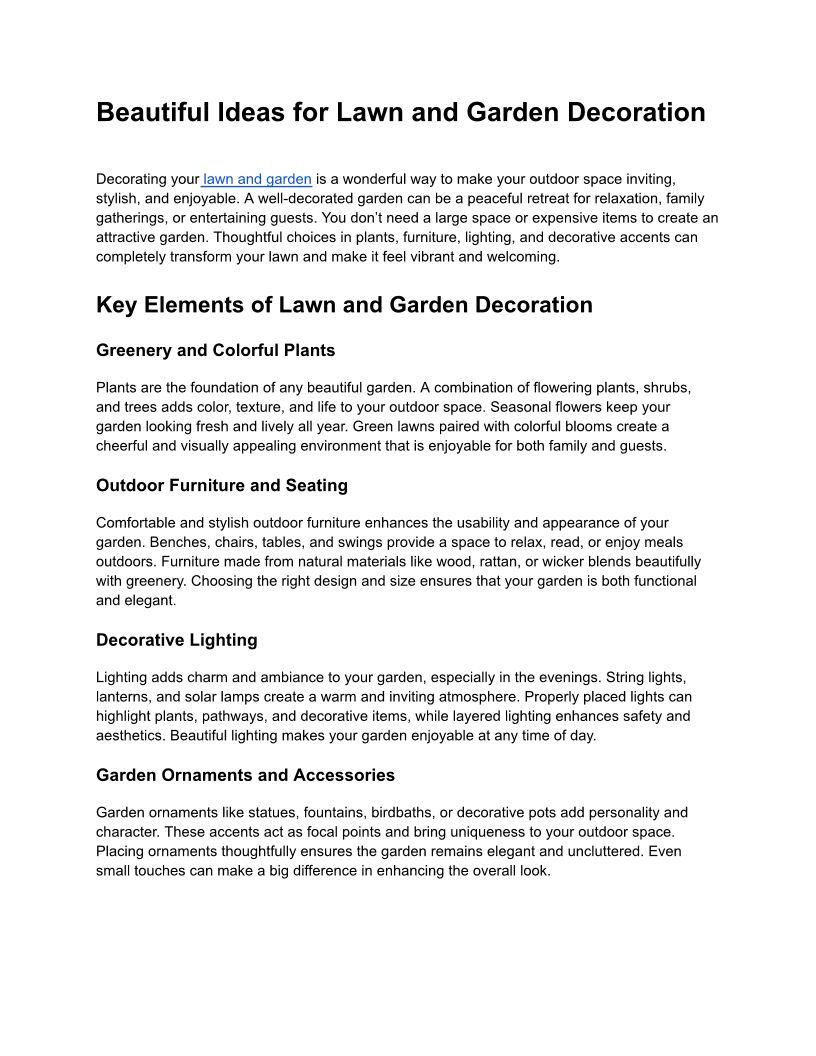 Beautiful Ideas for Lawn and Garden Decoration

Decorating your lawn and garden is a wonderful way to make your outdoor space inviting, stylish, and enjoyable. A well-decorated garden can be a peaceful retreat for relaxation, family gatherings, or entertaining guests. You don't need a large space or expensive items to create an attractive garden. Thoughtful choices in plants, furniture, lighting, and decorative accents can completely transform your lawn and make it feel vibrant and welcoming.

Key Elements of Lawn and Garden Decoration

Greenery and Colorful Plants

Plants are the foundation of any beautiful garden. A combination of flowering plants, shrubs, and trees adds color, texture, and life to your outdoor space. Seasonal flowers keep your garden looking fresh and lively all year. Green lawns paired with colorful blooms create a cheerful and visually appealing environment that is enjoyable for both family and guests.

Outdoor Furniture and Seating

Comfortable and stylish outdoor furniture enhances the usability and appearance of your garden. Benches, chairs, tables, and swings provide a space to relax, read, or enjoy meals outdoors. Furniture made from natural materials like wood, rattan, or wicker blends beautifully with greenery. Choosing the right design and size ensures that your garden is both functional and elegant.

Decorative Lighting

Lighting adds charm and ambiance to your garden, especially in the evenings. String lights, lanterns, and solar lamps create a warm and inviting atmosphere. Properly placed lights can highlight plants, pathways, and decorative items, while layered lighting enhances safety and aesthetics. Beautiful lighting makes your garden enjoyable at any time of day.

Garden Ornaments and Accessories

Garden ornaments like statues, fountains, birdbaths, or decorative pots add personality and character. These accents act as focal points and bring uniqueness to your outdoor space. Placing ornaments thoughtfully ensures the garden remains elegant and uncluttered. Even small touches can make a big difference in enhancing the overall look.